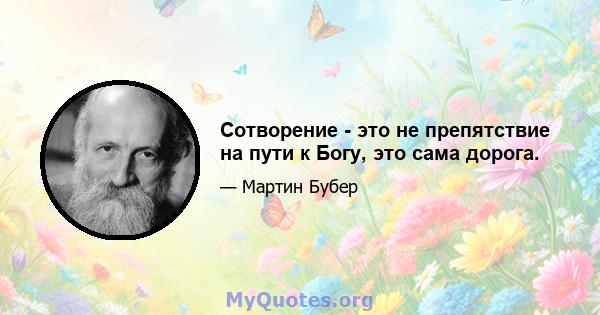 Сотворение - это не препятствие на пути к Богу, это сама дорога.

— Мартин Бубер

MyQuotes.org